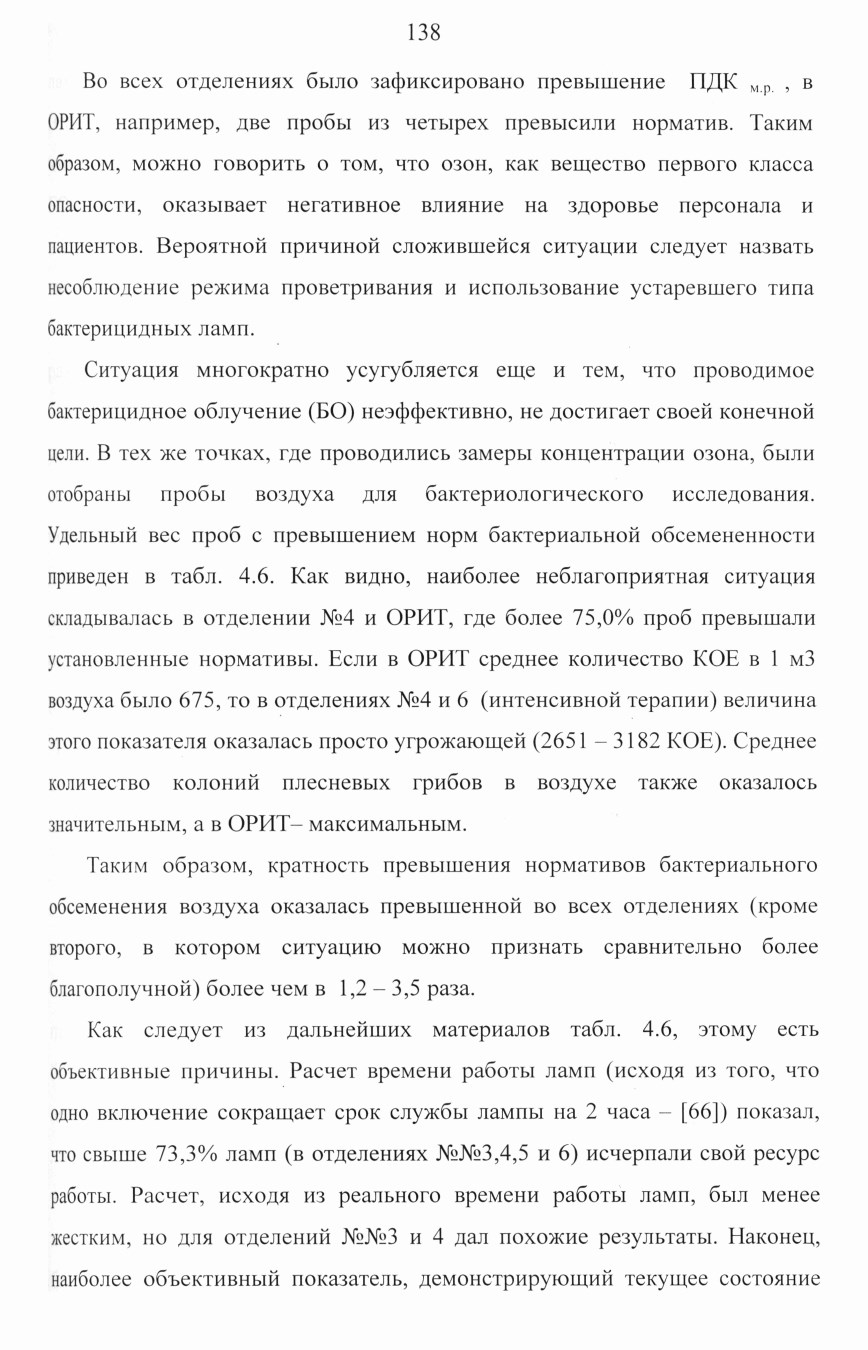 138

Во всех отделениях было зафиксировано превышение ПДК $_{м.р.}$ , в ОРИТ, например, две пробы из четырех превысили норматив. Таким образом, можно говорить о том, что озон, как вещество первого класса опасности, оказывает негативное влияние на здоровье персонала и пациентов. Вероятной причиной сложившейся ситуации следует назвать несоблюдение режима проветривания и использование устаревшего типа бактерицидных ламп.

Ситуация многократно усугубляется еще и тем, что проводимое бактерицидное облучение (БО) неэффективно, не достигает своей конечной цели. В тех же точках, где проводились замеры концентрации озона, были отобраны пробы воздуха для бактериологического исследования. Удельный вес проб с превышением норм бактериальной обсемененности приведен в табл. 4.6. Как видно, наиболее неблагоприятная ситуация складывалась в отделении №4 и ОРИТ, где более 75,0% проб превышали установленные нормативы. Если в ОРИТ среднее количество КОЕ в 1 м3 воздуха было 675, то в отделениях №4 и 6 (интенсивной терапии) величина этого показателя оказалась просто угрожающей (2651 – 3182 КОЕ). Среднее количество колоний плесневых грибов в воздухе также оказалось значительным, а в ОРИТ– максимальным.

Таким образом, кратность превышения нормативов бактериального обсеменения воздуха оказалась превышенной во всех отделениях (кроме второго, в котором ситуацию можно признать сравнительно более благополучной) более чем в 1,2 – 3,5 раза.

Как следует из дальнейших материалов табл. 4.6, этому есть объективные причины. Расчет времени работы ламп (исходя из того, что одно включение сокращает срок службы лампы на 2 часа – [66]) показал, что свыше 73,3% ламп (в отделениях №№3,4,5 и 6) исчерпали свой ресурс работы. Расчет, исходя из реального времени работы ламп, был менее жестким, но для отделений №№3 и 4 дал похожие результаты. Наконец, наиболее объективный показатель, демонстрирующий текущее состояние